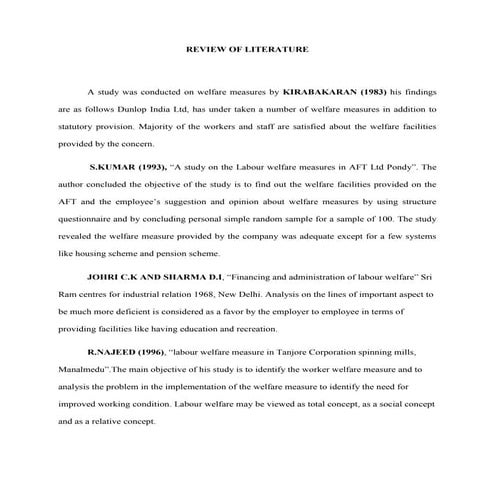 REVIEW OF LITERATURE

A study was conducted on welfare measures by KIRABAKARAN (1983) his findings are as follows Dunlop India Ltd, has under taken a number of welfare measures in addition to statutory provision. Majority of the workers and staff are satisfied about the welfare facilities provided by the concern.

S.KUMAR (1993), "A study on the Labour welfare measures in AFT Ltd Pondy". The author concluded the objective of the study is to find out the welfare facilities provided on the AFT and the employee's suggestion and opinion about welfare measures by using structure questionnaire and by concluding personal simple random sample for a sample of 100. The study revealed the welfare measure provided by the company was adequate except for a few systems like housing scheme and pension scheme.

JOHRI C.K AND SHARMA D.I, "Financing and administration of labour welfare" Sri Ram centres for industrial relation 1968, New Delhi. Analysis on the lines of important aspect to be much more deficient is considered as a favor by the employer to employee in terms of providing facilities like having education and recreation.

R.NAJEED (1996), "labour welfare measure in Tanjore Corporation spinning mills, Manalmedu".The main objective of his study is to identify the worker welfare measure and to analysis the problem in the implementation of the welfare measure to identify the need for improved working condition. Labour welfare may be viewed as total concept, as a social concept and as a relative concept.